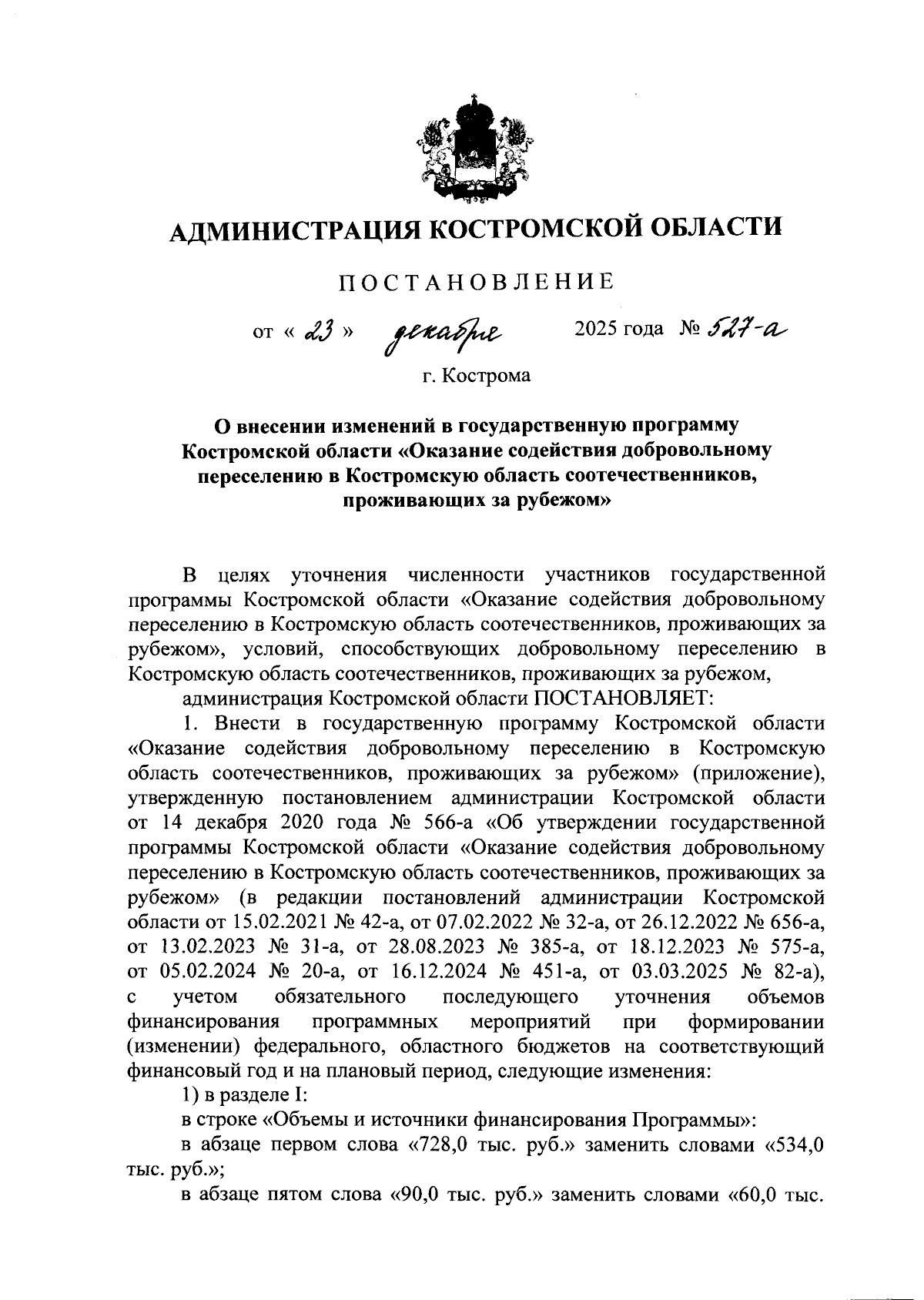 АДМИНИСТРАЦИЯ КОСТРОМСКОЙ ОБЛАСТИ

ПОСТАНОВЛЕНИЕ

от « 23 » декабря 2025 года № 527-а

г. Кострома

О внесении изменений в государственную программу Костромской области «Оказание содействия добровольному переселению в Костромскую область соотечественников, проживающих за рубежом»

В целях уточнения численности участников государственной программы Костромской области «Оказание содействия добровольному переселению в Костромскую область соотечественников, проживающих за рубежом», условий, способствующих добровольному переселению в Костромскую область соотечественников, проживающих за рубежом,

администрация Костромской области ПОСТАНОВЛЯЕТ:

1. Внести в государственную программу Костромской области «Оказание содействия добровольному переселению в Костромскую область соотечественников, проживающих за рубежом» (приложение), утвержденную постановлением администрации Костромской области от 14 декабря 2020 года № 566-а «Об утверждении государственной программы Костромской области «Оказание содействия добровольному переселению в Костромскую область соотечественников, проживающих за рубежом» (в редакции постановлений администрации Костромской области от 15.02.2021 № 42-а, от 07.02.2022 № 32-а, от 26.12.2022 № 656-а, от 13.02.2023 № 31-а, от 28.08.2023 № 385-а, от 18.12.2023 № 575-а, от 05.02.2024 № 20-а, от 16.12.2024 № 451-а, от 03.03.2025 № 82-а), с учетом обязательного последующего уточнения объемов финансирования программных мероприятий при формировании (изменении) федерального, областного бюджетов на соответствующий финансовый год и на плановый период, следующие изменения:

1) в разделе I:

в строке «Объемы и источники финансирования Программы»:

в абзаце первом слова «728,0 тыс. руб.» заменить словами «534,0 тыс. руб.»;

в абзаце пятом слова «90,0 тыс. руб.» заменить словами «60,0 тыс.